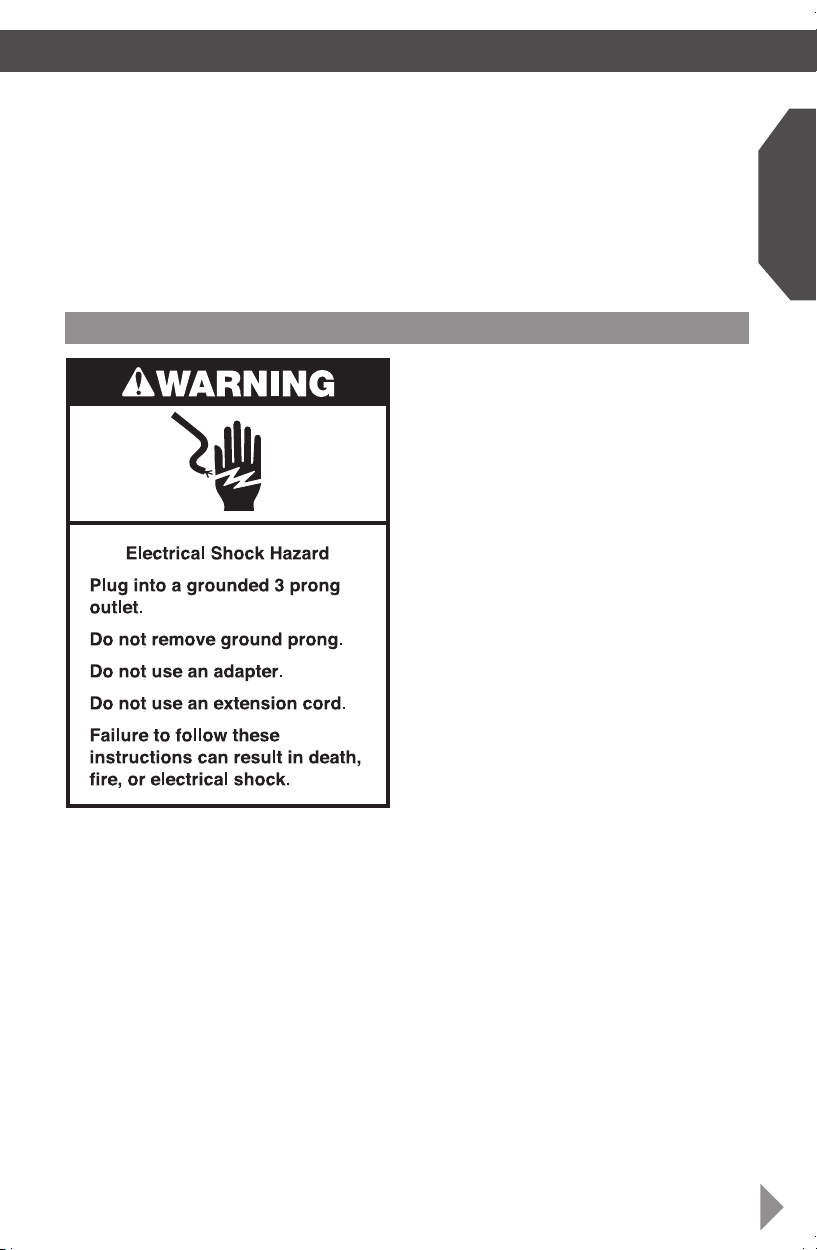 WARNING

Electrical Shock Hazard

Plug into a grounded 3 prong outlet.

Do not remove ground prong.

Do not use an adapter.

Do not use an extension cord.

Failure to follow these instructions can result in death, fire, or electrical shock.